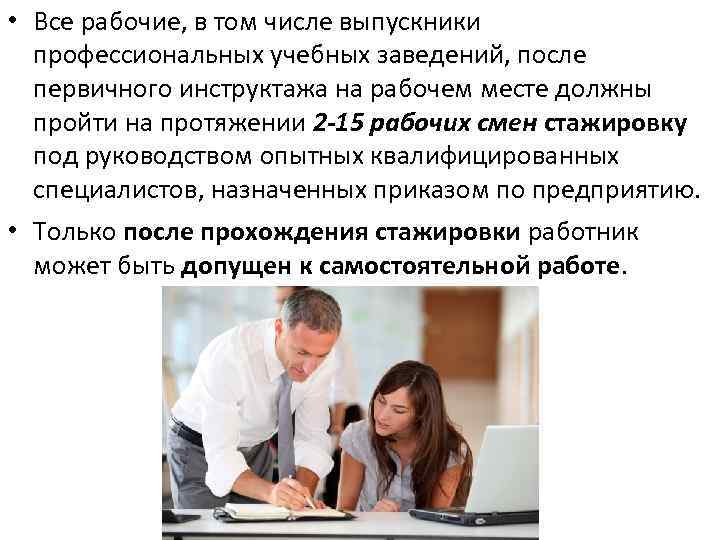 • Все рабочие, в том числе выпускники профессиональных учебных заведений, после первичного инструктажа на рабочем месте должны пройти на протяжении 2-15 рабочих смен стажировку под руководством опытных квалифицированных специалистов, назначенных приказом по предприятию.

• Только после прохождения стажировки работник может быть допущен к самостоятельной работе.